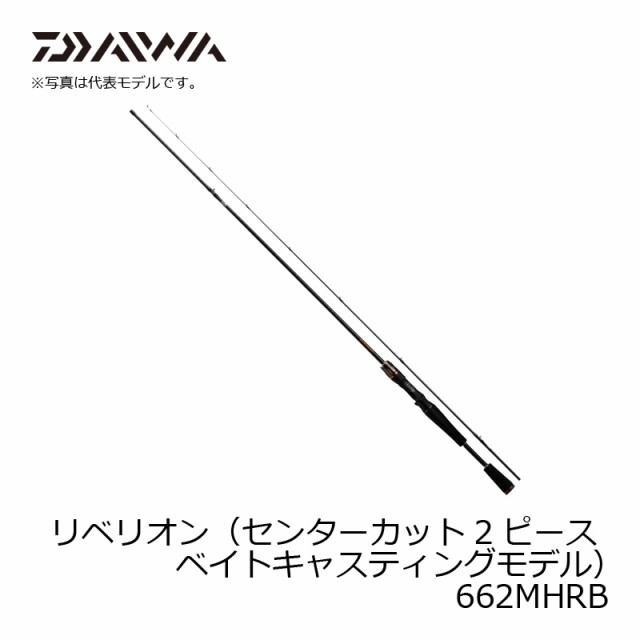 DAIWA

※写真は代表モデルです。

リベリオン（センターカット２ピース
ベイトキャスティングモデル）
662MHRB